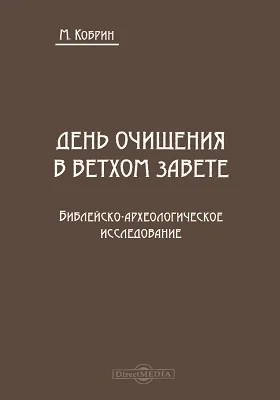 М. Кобрин

ДЕНЬ ОЧИЩЕНИЯ В ВЕТХОМ ЗАВЕТЕ

Библейско-археологическое исследование

DirectMEDIA